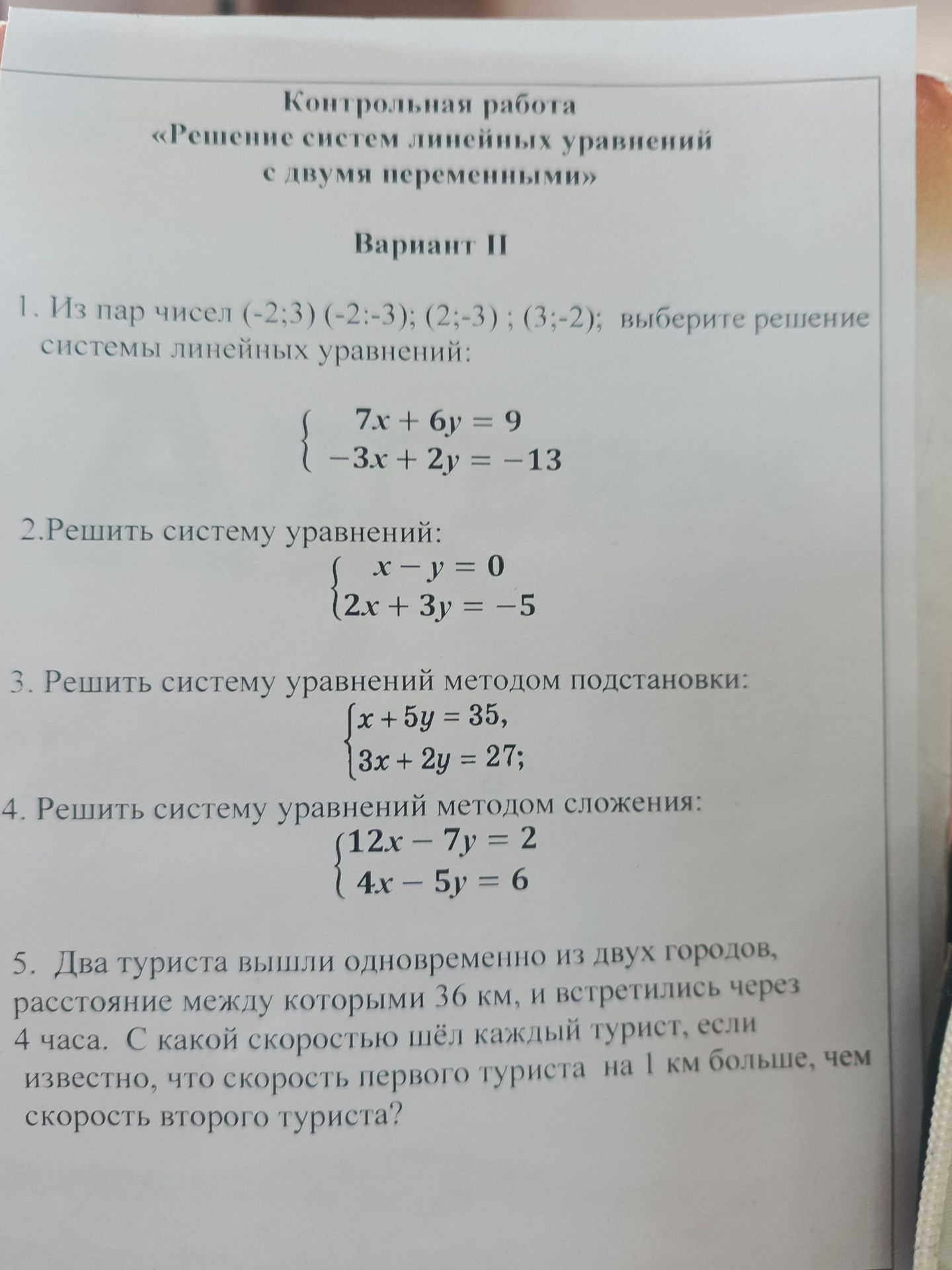 Контрольная работа
«Решение систем линейных уравнений
с двумя переменными»

Вариант II

1. Из пар чисел (-2;3) (-2:-3); (2;-3) ; (3;-2); выберите решение системы линейных уравнений:

$\begin{cases} 7x + 6y = 9 \\ -3x + 2y = -13 \end{cases}$

2.Решить систему уравнений:

$\begin{cases} x - y = 0 \\ 2x + 3y = -5 \end{cases}$

3. Решить систему уравнений методом подстановки:

$\begin{cases} x + 5y = 35, \\ 3x + 2y = 27; \end{cases}$

4. Решить систему уравнений методом сложения:

$\begin{cases} 12x - 7y = 2 \\ 4x - 5y = 6 \end{cases}$

5. Два туриста вышли одновременно из двух городов, расстояние между которыми 36 км, и встретились через 4 часа. С какой скоростью шёл каждый турист, если известно, что скорость первого туриста на 1 км больше, чем скорость второго туриста?